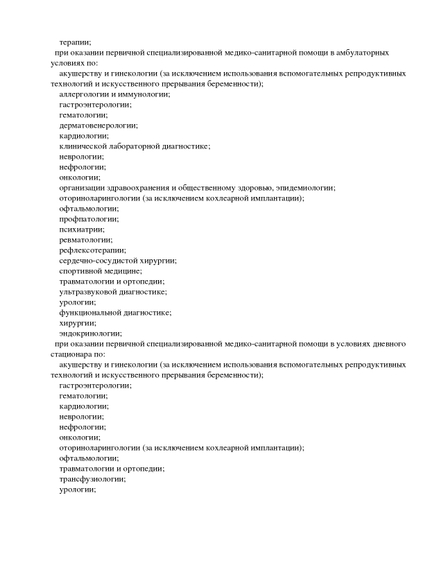 терапии;

при оказании первичной специализированной медико-санитарной помощи в амбулаторных условиях по:

акушерству и гинекологии (за исключением использования вспомогательных репродуктивных технологий и искусственного прерывания беременности);

аллергологии и иммунологии;

гастроэнтерологии;

гематологии;

дерматовенерологии;

кардиологии;

клинической лабораторной диагностике;

неврологии;

нефрологии;

онкологии;

организации здравоохранения и общественному здоровью, эпидемиологии;

оториноларингологии (за исключением кохлеарной имплантации);

офтальмологии;

профпатологии;

психиатрии;

ревматологии;

рефлексотерапии;

сердечно-сосудистой хирургии;

спортивной медицине;

травматологии и ортопедии;

ультразвуковой диагностике;

урологии;

функциональной диагностике;

хирургии;

эндокринологии;

при оказании первичной специализированной медико-санитарной помощи в условиях дневного стационара по:

акушерству и гинекологии (за исключением использования вспомогательных репродуктивных технологий и искусственного прерывания беременности);

гастроэнтерологии;

гематологии;

кардиологии;

неврологии;

нефрологии;

онкологии;

оториноларингологии (за исключением кохлеарной имплантации);

офтальмологии;

травматологии и ортопедии;

трансфузиологии;

урологии;